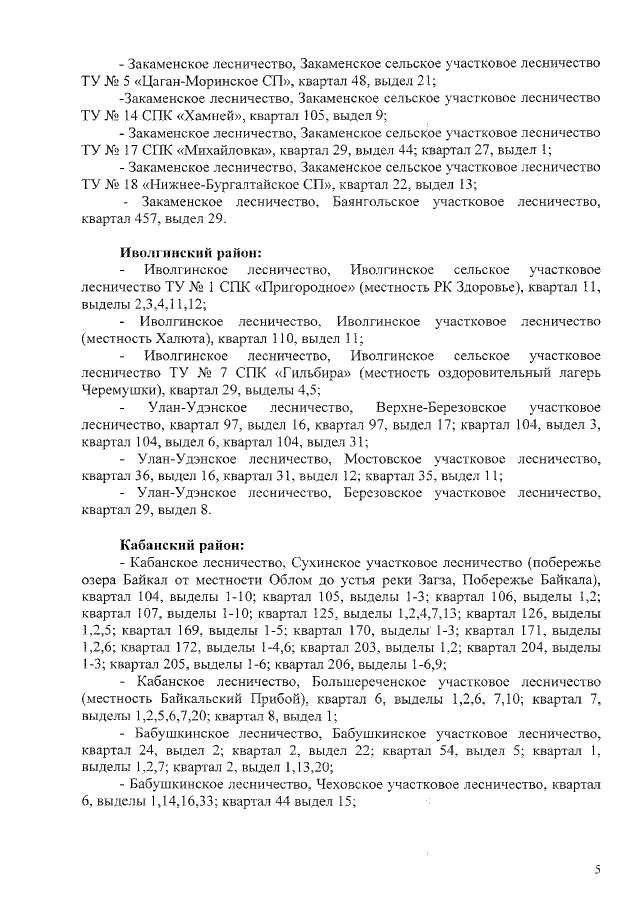 - Закаменское лесничество, Закаменское сельское участковое лесничество ТУ № 5 «Цаган-Моринское СП», квартал 48, выдел 21;

-Закаменское лесничество, Закаменское сельское участковое лесничество ТУ № 14 СПК «Хамней», квартал 105, выдел 9;

- Закаменское лесничество, Закаменское сельское участковое лесничество ТУ № 17 СПК «Михайловка», квартал 29, выдел 44; квартал 27, выдел 1;

- Закаменское лесничество, Закаменское сельское участковое лесничество ТУ № 18 «Нижнее-Бургалтайское СП», квартал 22, выдел 13;

- Закаменское лесничество, Баянгольское участковое лесничество, квартал 457, выдел 29.

Иволгинский район:

- Иволгинское лесничество, Иволгинское сельское участковое лесничество ТУ № 1 СПК «Пригородное» (местность РК Здоровье), квартал 11, выделы 2,3,4,11,12;

- Иволгинское лесничество, Иволгинское участковое лесничество (местность Халюта), квартал 110, выдел 11;

- Иволгинское лесничество, Иволгинское сельское участковое лесничество ТУ № 7 СПК «Гильбира» (местность оздоровительный лагерь Черемушки), квартал 29, выделы 4,5;

- Улан-Удэнское лесничество, Верхне-Березовское участковое лесничество, квартал 97, выдел 16, квартал 97, выдел 17; квартал 104, выдел 3, квартал 104, выдел 6, квартал 104, выдел 31;

- Улан-Удэнское лесничество, Мостовское участковое лесничество, квартал 36, выдел 16, квартал 31, выдел 12; квартал 35, выдел 11;

- Улан-Удэнское лесничество, Березовское участковое лесничество, квартал 29, выдел 8.

Кабанский район:

- Кабанское лесничество, Сухинское участковое лесничество (побережье озера Байкал от местности Облом до устья реки Загза, Побережье Байкала), квартал 104, выделы 1-10; квартал 105, выделы 1-3; квартал 106, выделы 1,2; квартал 107, выделы 1-10; квартал 125, выделы 1,2,4,7,13; квартал 126, выделы 1,2,5; квартал 169, выделы 1-5; квартал 170, выделы 1-3; квартал 171, выделы 1,2,6; квартал 172, выделы 1-4,6; квартал 203, выделы 1,2; квартал 204, выделы 1-3; квартал 205, выделы 1-6; квартал 206, выделы 1-6,9;

- Кабанское лесничество, Большереченское участковое лесничество (местность Байкальский Прибой), квартал 6, выделы 1,2,6, 7,10; квартал 7, выделы 1,2,5,6,7,20; квартал 8, выдел 1;

- Бабушкинское лесничество, Бабушкинское участковое лесничество, квартал 24, выдел 2; квартал 2, выдел 22; квартал 54, выдел 5; квартал 1, выделы 1,2,7; квартал 2, выдел 1,13,20;

- Бабушкинское лесничество, Чеховское участковое лесничество, квартал 6, выделы 1,14,16,33; квартал 44 выдел 15;

5